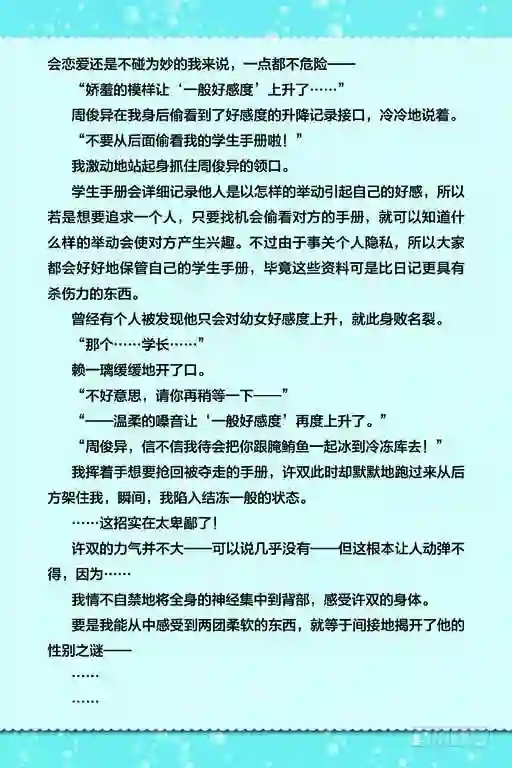 会恋爱还是不碰为妙的我来说，一点都不危险——

“娇羞的模样让‘一般好感度’上升了……”

周俊异在我身后偷看到了好感度的升降记录接口，冷冷地说着。

“不要从后面偷看我的学生手册啦！”

我激动地站起身抓住周俊异的领口。

学生手册会详细记录他人是以怎样的举动引起自己的好感，所以若是想要追求一个人，只要找机会偷看对方的手册，就可以知道什么样的举动会使对方产生兴趣。不过由于事关个人隐私，所以大家都会好好地保管自己的学生手册，毕竟这些资料可是比日记更具有杀伤力的东西。

曾经有个人被发现他只会对幼女好感度上升，就此身败名裂。

“那个……学长……”

赖一璃缓缓地开了口。

“不好意思，请你再稍等一下——”

“——温柔的嗓音让‘一般好感度’再度上升了。”

“周俊异，信不信我待会把你跟腌鲔鱼一起冰到冷冻库去！”

我挥着手想要抢回被夺走的手册，许双此时却默默地跑过来从后方架住我，瞬间，我陷入结冻一般的状态。

……这招实在太卑鄙了！

许双的力气并不大——可以说几乎没有——但这根本让人动弹不得，因为……

我情不自禁地将全身的神经集中到背部，感受许双的身体。

要是我能从中感受到两团柔软的东西，就等于间接地揭开了他的性别之谜——

……

……